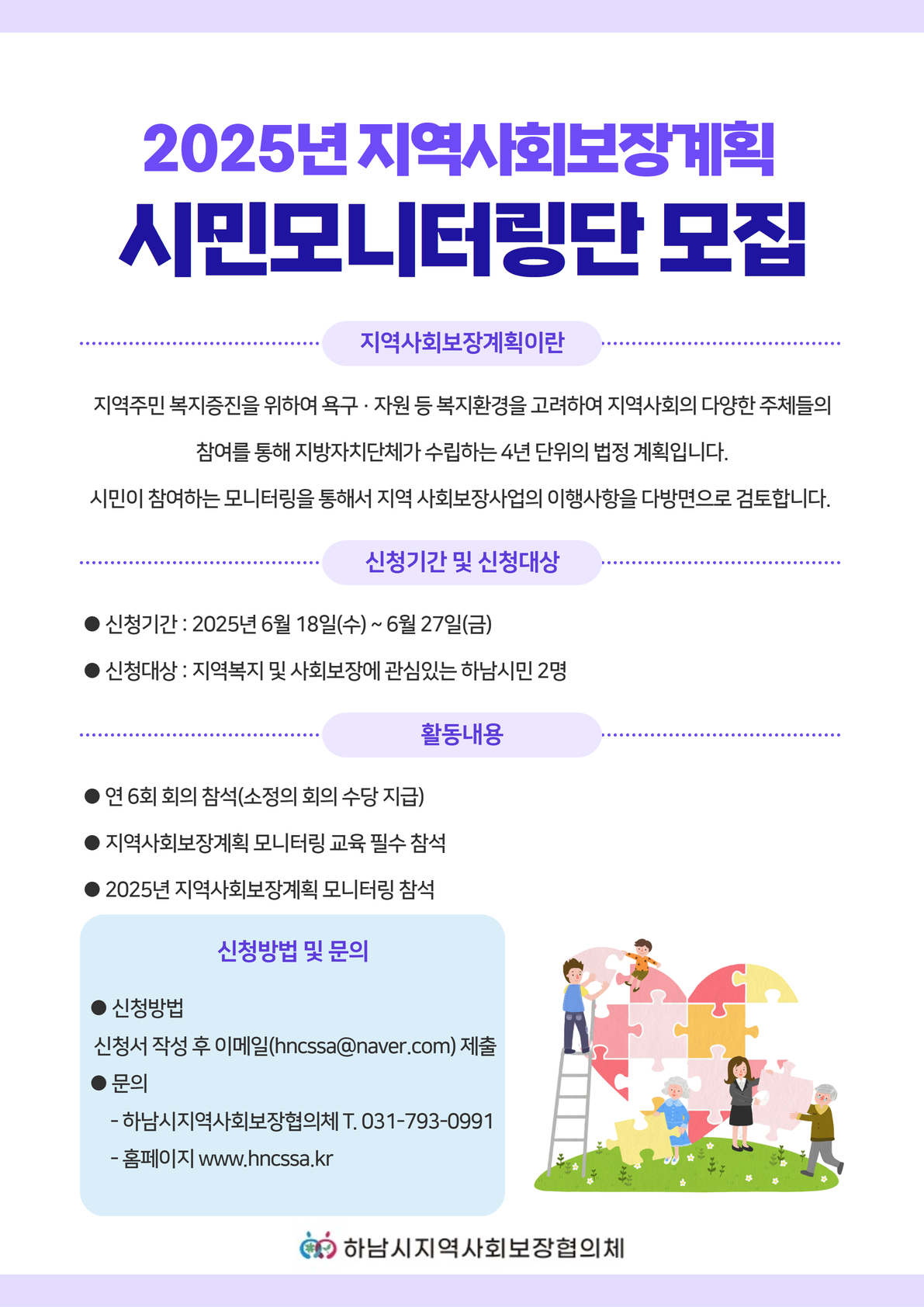 2025년 지역사회보장계획
시민모니터링단 모집

지역사회보장계획이란

지역주민 복지증진을 위하여 욕구 · 자원 등 복지환경을 고려하여 지역사회의 다양한 주체들의 참여를 통해 지방자치단체가 수립하는 4년 단위의 법정 계획입니다.
시민이 참여하는 모니터링을 통해서 지역 사회보장사업의 이행사항을 다방면으로 검토합니다.

신청기간 및 신청대상

● 신청기간 : 2025년 6월 18일(수) ~ 6월 27일(금)
● 신청대상 : 지역복지 및 사회보장에 관심있는 하남시민 2명

활동내용

● 연 6회 회의 참석(소정의 회의 수당 지급)
● 지역사회보장계획 모니터링 교육 필수 참석
● 2025년 지역사회보장계획 모니터링 참석

신청방법 및 문의

● 신청방법
신청서 작성 후 이메일(hncssa@naver.com) 제출
● 문의
- 하남시지역사회보장협의체 T. 031-793-0991
- 홈페이지 www.hncssa.kr

하남시지역사회보장협의체